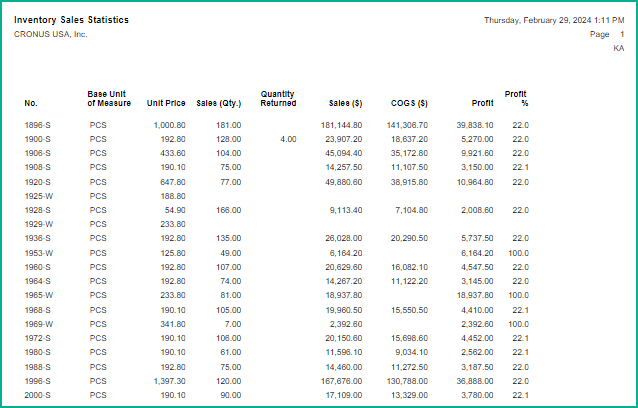 Inventory Sales Statistics
CRONUS USA, Inc.

Thursday, February 29, 2024 1:11 PM
Page 1
KA

| No. | Base Unit of Measure | Unit Price | Sales (Qty.) | Quantity Returned | Sales ($) | COGS ($) | Profit | Profit % |
|---|---|---|---|---|---|---|---|---|
| 1896-S | PCS | 1,000.80 | 181.00 | | 181,144.80 | 141,306.70 | 39,838.10 | 22.0 |
| 1900-S | PCS | 192.80 | 128.00 | 4.00 | 23,907.20 | 18,637.20 | 5,270.00 | 22.0 |
| 1906-S | PCS | 433.60 | 104.00 | | 45,094.40 | 35,172.80 | 9,921.60 | 22.0 |
| 1908-S | PCS | 190.10 | 75.00 | | 14,257.50 | 11,107.50 | 3,150.00 | 22.1 |
| 1920-S | PCS | 647.80 | 77.00 | | 49,880.60 | 38,915.80 | 10,964.80 | 22.0 |
| 1925-W | PCS | 188.80 | | | | | | |
| 1928-S | PCS | 54.90 | 166.00 | | 9,113.40 | 7,104.80 | 2,008.60 | 22.0 |
| 1929-W | PCS | 233.80 | | | | | | |
| 1936-S | PCS | 192.80 | 135.00 | | 26,028.00 | 20,290.50 | 5,737.50 | 22.0 |
| 1953-W | PCS | 125.80 | 49.00 | | 6,164.20 | | 6,164.20 | 100.0 |
| 1960-S | PCS | 192.80 | 107.00 | | 20,629.60 | 16,082.10 | 4,547.50 | 22.0 |
| 1964-S | PCS | 192.80 | 74.00 | | 14,267.20 | 11,122.20 | 3,145.00 | 22.0 |
| 1965-W | PCS | 233.80 | 81.00 | | 18,937.80 | | 18,937.80 | 100.0 |
| 1968-S | PCS | 190.10 | 105.00 | | 19,960.50 | 15,550.50 | 4,410.00 | 22.1 |
| 1969-W | PCS | 341.80 | 7.00 | | 2,392.60 | | 2,392.60 | 100.0 |
| 1972-S | PCS | 190.10 | 106.00 | | 20,150.60 | 15,698.60 | 4,452.00 | 22.1 |
| 1980-S | PCS | 190.10 | 61.00 | | 11,596.10 | 9,034.10 | 2,562.00 | 22.1 |
| 1988-S | PCS | 192.80 | 75.00 | | 14,460.00 | 11,272.50 | 3,187.50 | 22.0 |
| 1996-S | PCS | 1,397.30 | 120.00 | | 167,676.00 | 130,788.00 | 36,888.00 | 22.0 |
| 2000-S | PCS | 190.10 | 90.00 | | 17,109.00 | 13,329.00 | 3,780.00 | 22.1 |